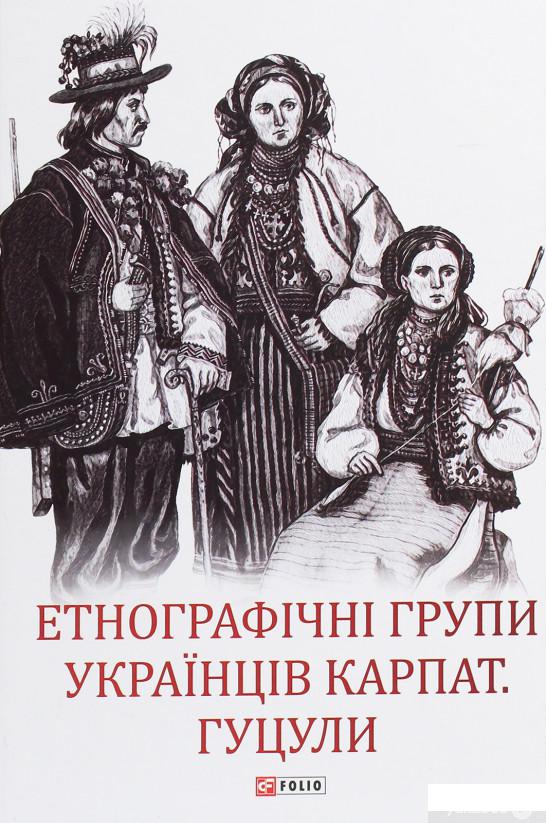 ЕТНОГРАФІЧНІ ГРУПИ УКРАЇНЦІВ КАРПАТ. ГУЦУЛИ

FOLIO